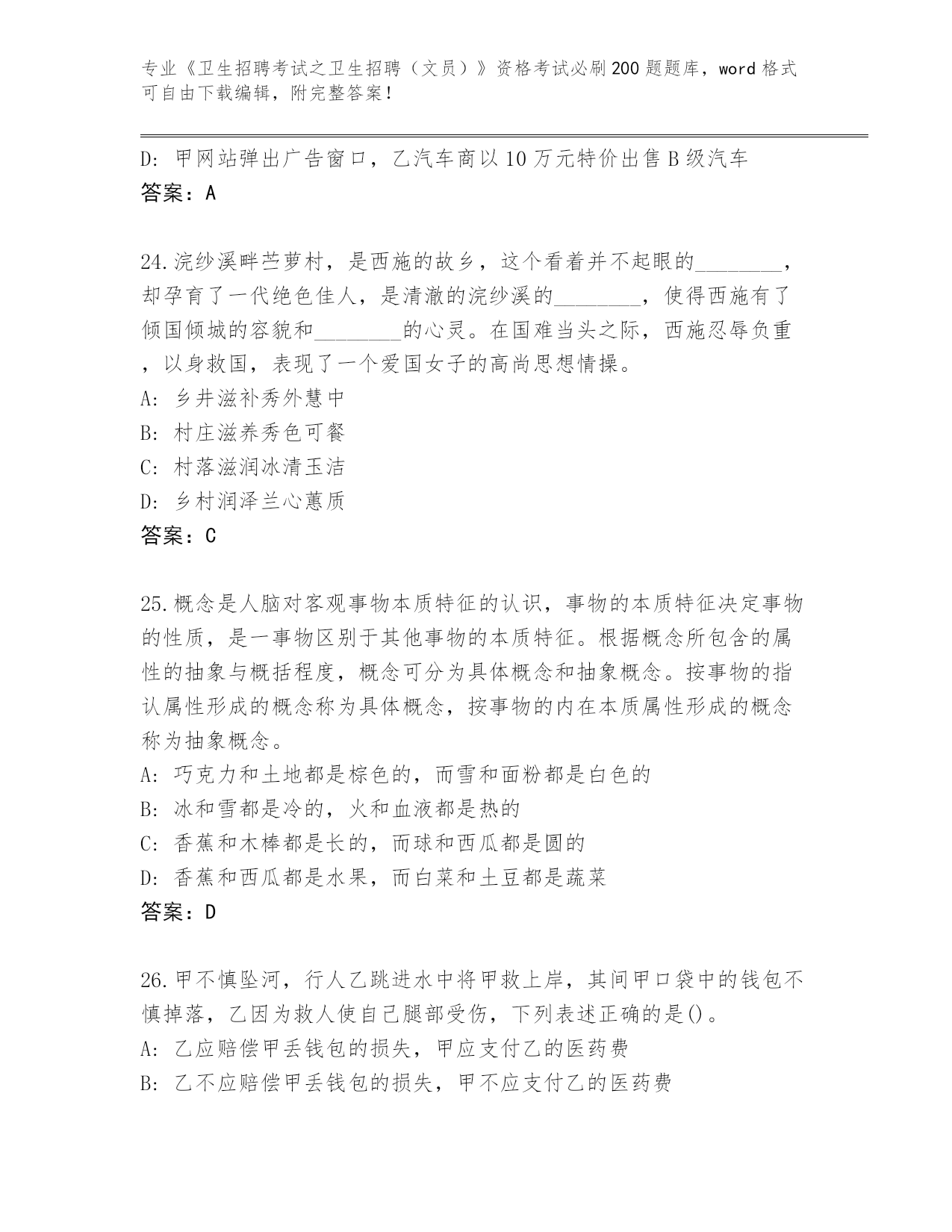 专业《卫生招聘考试之卫生招聘（文员）》资格考试必刷200题题库，word格式可自由下载编辑，附完整答案！

D: 甲网站弹出广告窗口，乙汽车商以10万元特价出售B级汽车
答案：A

24.浣纱溪畔苎萝村，是西施的故乡，这个看着并不起眼的________，却孕育了一代绝色佳人，是清澈的浣纱溪的________，使得西施有了倾国倾城的容貌和________的心灵。在国难当头之际，西施忍辱负重，以身救国，表现了一个爱国女子的高尚思想情操。
A: 乡井滋补秀外慧中
B: 村庄滋养秀色可餐
C: 村落滋润冰清玉洁
D: 乡村润泽兰心蕙质
答案：C

25.概念是人脑对客观事物本质特征的认识，事物的本质特征决定事物的性质，是一事物区别于其他事物的本质特征。根据概念所包含的属性的抽象与概括程度，概念可分为具体概念和抽象概念。按事物的指认属性形成的概念称为具体概念，按事物的内在本质属性形成的概念称为抽象概念。
A: 巧克力和土地都是棕色的，而雪和面粉都是白色的
B: 冰和雪都是冷的，火和血液都是热的
C: 香蕉和木棒都是长的，而球和西瓜都是圆的
D: 香蕉和西瓜都是水果，而白菜和土豆都是蔬菜
答案：D

26.甲不慎坠河，行人乙跳进水中将甲救上岸，其间甲口袋中的钱包不慎掉落，乙因为救人使自己腿部受伤，下列表述正确的是()。
A: 乙应赔偿甲丢钱包的损失，甲应支付乙的医药费
B: 乙不应赔偿甲丢钱包的损失，甲不应支付乙的医药费